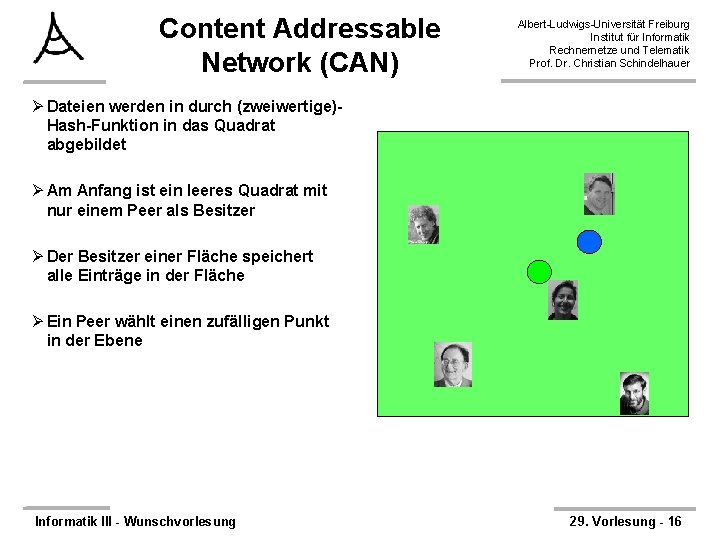 Content Addressable Network (CAN)

Albert-Ludwigs-Universität Freiburg
Institut für Informatik
Rechnernetze und Telematik
Prof. Dr. Christian Schindelhauer

➢ Dateien werden in durch (zweiwertige)-Hash-Funktion in das Quadrat abgebildet

➢ Am Anfang ist ein leeres Quadrat mit nur einem Peer als Besitzer

➢ Der Besitzer einer Fläche speichert alle Einträge in der Fläche

➢ Ein Peer wählt einen zufälligen Punkt in der Ebene

Informatik III - Wunschvorlesung

29. Vorlesung - 16